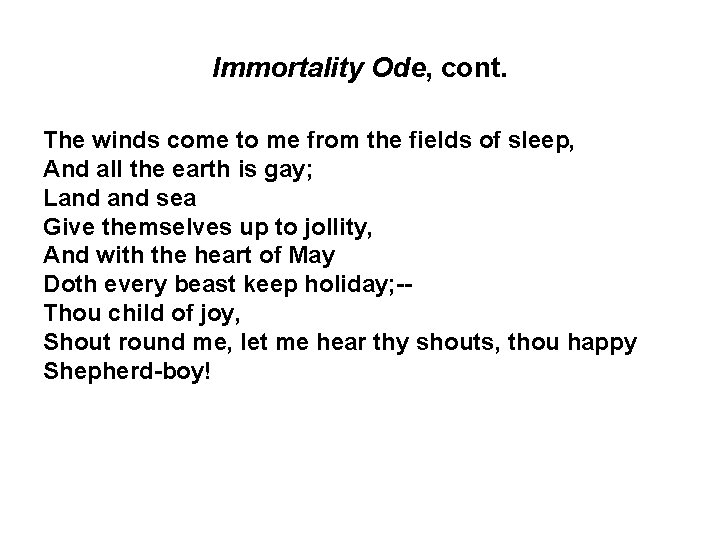 Immortality Ode, cont.

The winds come to me from the fields of sleep,
And all the earth is gay;
Land and sea
Give themselves up to jollity,
And with the heart of May
Doth every beast keep holiday;--
Thou child of joy,
Shout round me, let me hear thy shouts, thou happy
Shepherd-boy!